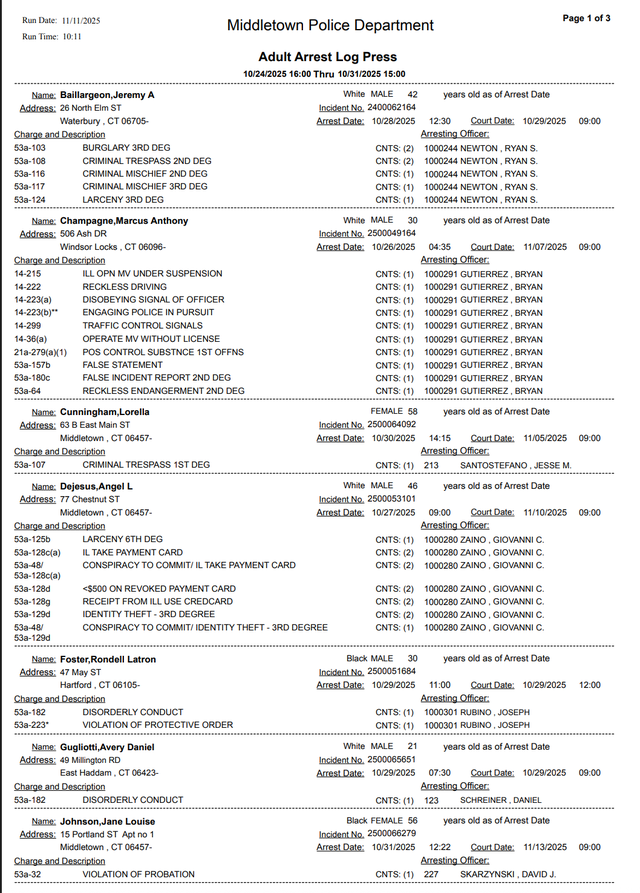 Run Date: 11/11/2025
Run Time: 10:11

Middletown Police Department

Page 1 of 3

Adult Arrest Log Press

10/24/2025 16:00 Thru 10/31/2025 15:00

Name: Baillargeon,Jeremy A
White MALE 42 years old as of Arrest Date
Address: 26 North Elm ST
Incident No. 2400062164
Waterbury , CT 06705-
Arrest Date: 10/28/2025 12:30 Court Date: 10/29/2025 09:00
Charge and Description
Arresting Officer:
53a-103 BURGLARY 3RD DEG CNTS: (2) 1000244 NEWTON , RYAN S.
53a-108 CRIMINAL TRESPASS 2ND DEG CNTS: (2) 1000244 NEWTON , RYAN S.
53a-116 CRIMINAL MISCHIEF 2ND DEG CNTS: (1) 1000244 NEWTON , RYAN S.
53a-117 CRIMINAL MISCHIEF 3RD DEG CNTS: (1) 1000244 NEWTON , RYAN S.
53a-124 LARCENY 3RD DEG CNTS: (1) 1000244 NEWTON , RYAN S.

Name: Champagne,Marcus Anthony
White MALE 30 years old as of Arrest Date
Address: 506 Ash DR
Incident No. 2500049164
Windsor Locks , CT 06096-
Arrest Date: 10/26/2025 04:35 Court Date: 11/07/2025 09:00
Charge and Description
Arresting Officer:
14-215 ILL OPN MV UNDER SUSPENSION CNTS: (1) 1000291 GUTIERREZ , BRYAN
14-222 RECKLESS DRIVING CNTS: (1) 1000291 GUTIERREZ , BRYAN
14-223(a) DISOBEYING SIGNAL OF OFFICER CNTS: (1) 1000291 GUTIERREZ , BRYAN
14-223(b)** ENGAGING POLICE IN PURSUIT CNTS: (1) 1000291 GUTIERREZ , BRYAN
14-299 TRAFFIC CONTROL SIGNALS CNTS: (1) 1000291 GUTIERREZ , BRYAN
14-36(a) OPERATE MV WITHOUT LICENSE CNTS: (1) 1000291 GUTIERREZ , BRYAN
21a-279(a)(1) POS CONTROL SUBSTNCE 1ST OFFNS CNTS: (1) 1000291 GUTIERREZ , BRYAN
53a-157b FALSE STATEMENT CNTS: (1) 1000291 GUTIERREZ , BRYAN
53a-180c FALSE INCIDENT REPORT 2ND DEG CNTS: (1) 1000291 GUTIERREZ , BRYAN
53a-64 RECKLESS ENDANGERMENT 2ND DEG CNTS: (1) 1000291 GUTIERREZ , BRYAN

Name: Cunningham,Lorella
FEMALE 58 years old as of Arrest Date
Address: 63 B East Main ST
Incident No. 2500064092
Middletown , CT 06457-
Arrest Date: 10/30/2025 14:15 Court Date: 11/05/2025 09:00
Charge and Description
Arresting Officer:
53a-107 CRIMINAL TRESPASS 1ST DEG CNTS: (1) 213 SANTOSTEFANO , JESSE M.

Name: Dejesus,Angel L
White MALE 46 years old as of Arrest Date
Address: 77 Chestnut ST
Incident No. 2500053101
Middletown , CT 06457-
Arrest Date: 10/27/2025 09:00 Court Date: 11/10/2025 09:00
Charge and Description
Arresting Officer:
53a-125b LARCENY 6TH DEG CNTS: (1) 1000280 ZAINO , GIOVANNI C.
53a-128c(a) IL TAKE PAYMENT CARD CNTS: (2) 1000280 ZAINO , GIOVANNI C.
53a-48/ 53a-128c(a) CONSPIRACY TO COMMIT/ IL TAKE PAYMENT CARD CNTS: (2) 1000280 ZAINO , GIOVANNI C.
53a-128d <$500 ON REVOKED PAYMENT CARD CNTS: (2) 1000280 ZAINO , GIOVANNI C.
53a-128g RECEIPT FROM ILL USE CREDCARD CNTS: (2) 1000280 ZAINO , GIOVANNI C.
53a-129d IDENTITY THEFT - 3RD DEGREE CNTS: (2) 1000280 ZAINO , GIOVANNI C.
53a-48/ 53a-129d CONSPIRACY TO COMMIT/ IDENTITY THEFT - 3RD DEGREE CNTS: (1) 1000280 ZAINO , GIOVANNI C.

Name: Foster,Rondell Latron
Black MALE 30 years old as of Arrest Date
Address: 47 May ST
Incident No. 2500051684
Hartford , CT 06105-
Arrest Date: 10/29/2025 11:00 Court Date: 10/29/2025 12:00
Charge and Description
Arresting Officer:
53a-182 DISORDERLY CONDUCT CNTS: (1) 1000301 RUBINO , JOSEPH
53a-223* VIOLATION OF PROTECTIVE ORDER CNTS: (1) 1000301 RUBINO , JOSEPH

Name: Gugliotti,Avery Daniel
White MALE 21 years old as of Arrest Date
Address: 49 Millington RD
Incident No. 2500065651
East Haddam , CT 06423-
Arrest Date: 10/29/2025 07:30 Court Date: 10/29/2025 09:00
Charge and Description
Arresting Officer:
53a-182 DISORDERLY CONDUCT CNTS: (1) 123 SCHREINER , DANIEL

Name: Johnson,Jane Louise
Black FEMALE 56 years old as of Arrest Date
Address: 15 Portland ST Apt no 1
Incident No. 2500066279
Middletown , CT 06457-
Arrest Date: 10/31/2025 12:22 Court Date: 11/13/2025 09:00
Charge and Description
Arresting Officer:
53a-32 VIOLATION OF PROBATION CNTS: (1) 227 SKARZYNSKI , DAVID J.